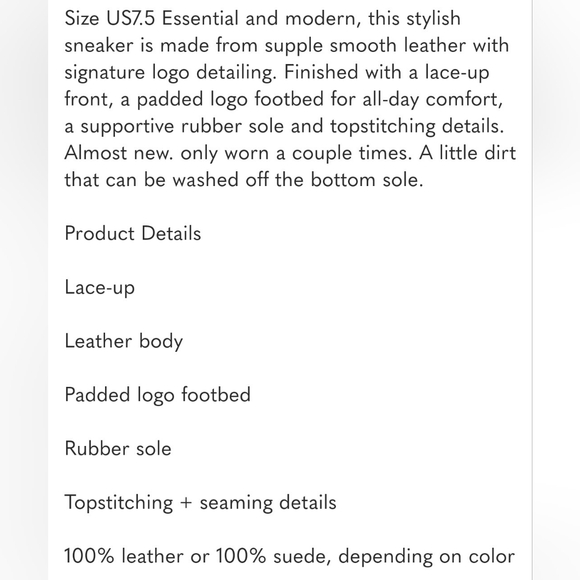 Size US7.5 Essential and modern, this stylish sneaker is made from supple smooth leather with signature logo detailing. Finished with a lace-up front, a padded logo footbed for all-day comfort, a supportive rubber sole and topstitching details. Almost new. only worn a couple times. A little dirt that can be washed off the bottom sole.

Product Details

Lace-up

Leather body

Padded logo footbed

Rubber sole

Topstitching + seaming details

100% leather or 100% suede, depending on color